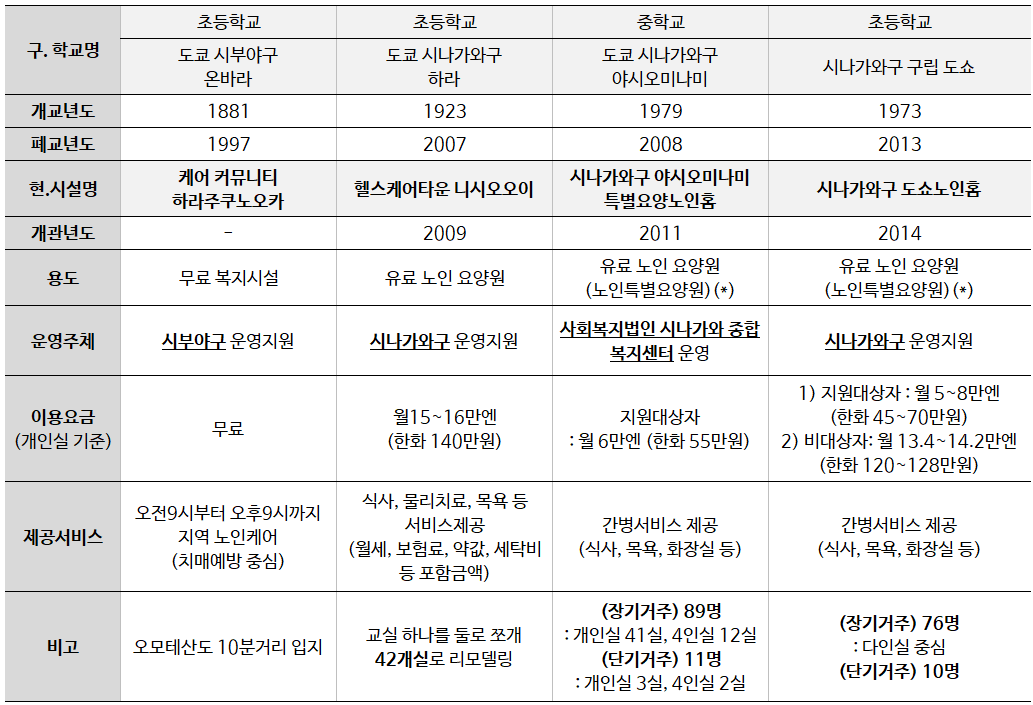 | 구. 학교명 | 초등학교 | 초등학교 | 중학교 | 초등학교 |
|---|---|---|---|---|
| | 도쿄 시부야구 온바라 | 도쿄 시나가와구 하라 | 도쿄 시나가와구 야시오미나미 | 시나가와구 구립 도쇼 |
| 개교년도 | 1881 | 1923 | 1979 | 1973 |
| 폐교년도 | 1997 | 2007 | 2008 | 2013 |
| 현.시설명 | 케어 커뮤니티 하라주쿠노오카 | 헬스케어타운 니시오오이 | 시나가와구 야시오미나미 특별요양노인홈 | 시나가와구 도쇼노인홈 |
| 개관년도 | - | 2009 | 2011 | 2014 |
| 용도 | 무료 복지시설 | 유료 노인 요양원 | 유료 노인 요양원 (노인특별요양원) (*) | 유료 노인 요양원 (노인특별요양원) (*) |
| 운영주체 | 시부야구 운영지원 | 시나가와구 운영지원 | 사회복지법인 시나가와 종합 복지센터 운영 | 시나가와구 운영지원 |
| 이용요금 (개인실 기준) | 무료 | 월15~16만엔 (한화 140만원) | 지원대상자 : 월 6만엔 (한화 55만원) | 1) 지원대상자 : 월 5~8만엔 (한화 45~70만원) 2) 비대상자: 월 13.4~14.2만엔 (한화 120~128만원) |
| 제공서비스 | 오전9시부터 오후9시까지 지역 노인케어 (치매예방 중심) | 식사, 물리치료, 목욕 등 서비스제공 (월세, 보험료, 약값, 세탁비 등 포함금액) | 간병서비스 제공 (식사, 목욕, 화장실 등) | 간병서비스 제공 (식사, 목욕, 화장실 등) |
| 비고 | 오모테산도 10분거리 입지 | 교실 하나를 둘로 쪼개 42개실로 리모델링 | (장기거주) 89명 : 개인실 41실, 4인실 12실 (단기거주) 11명 : 개인실 3실, 4인실 2실 | (장기거주) 76명 : 다인실 중심 (단기거주) 10명 |